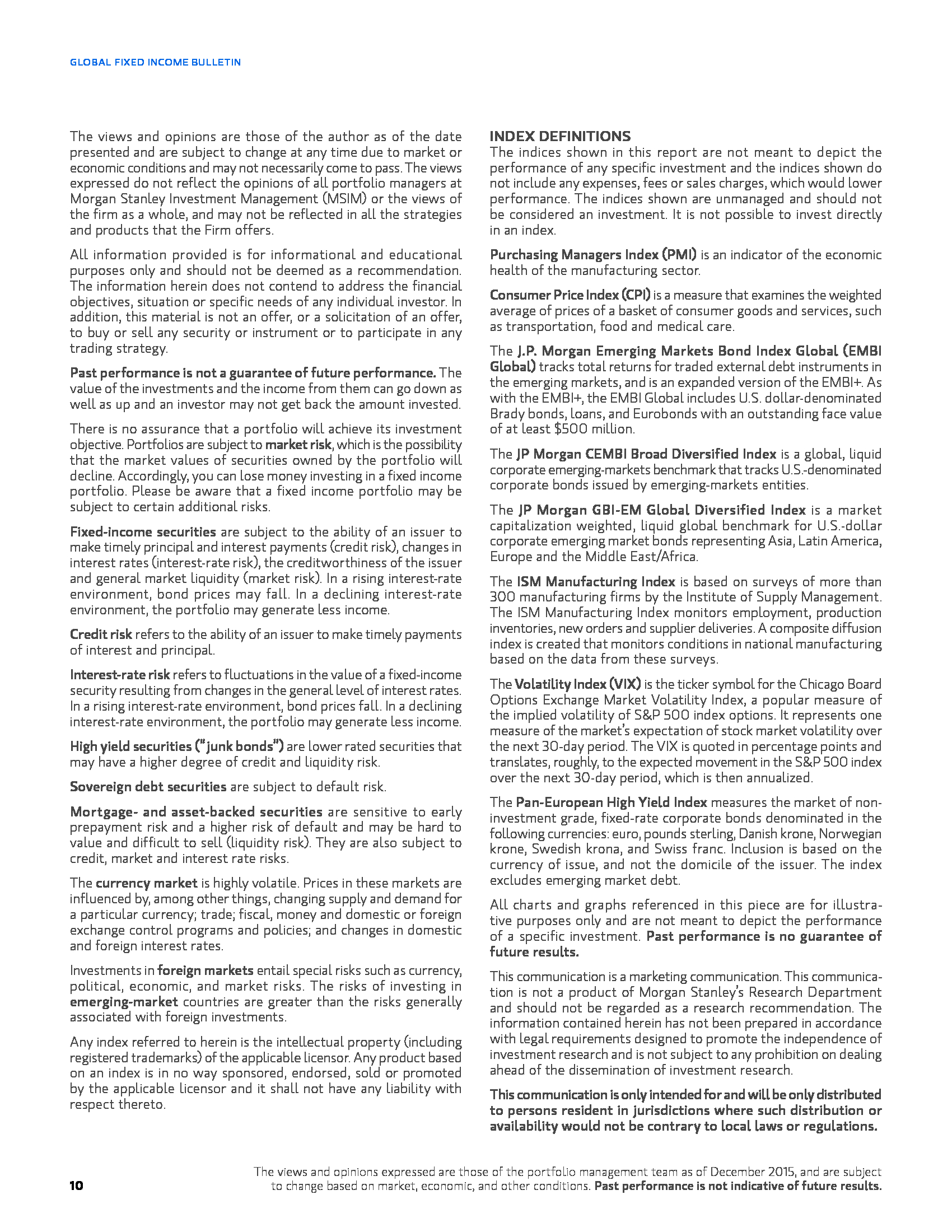 GLOBAL FIXED INCOME BULLETIN

The views and opinions are those of the author as of the date presented and are subject to change at any time due to market or economic conditions and may not necessarily come to pass. The views expressed do not reflect the opinions of all portfolio managers at Morgan Stanley Investment Management (MSIM) or the views of the firm as a whole, and may not be reflected in all the strategies and products that the Firm offers.

All information provided is for informational and educational purposes only and should not be deemed as a recommendation. The information herein does not contend to address the financial objectives, situation or specific needs of any individual investor. In addition, this material is not an offer, or a solicitation of an offer, to buy or sell any security or instrument or to participate in any trading strategy.

Past performance is not a guarantee of future performance. The value of the investments and the income from them can go down as well as up and an investor may not get back the amount invested.

There is no assurance that a portfolio will achieve its investment objective. Portfolios are subject to market risk, which is the possibility that the market values of securities owned by the portfolio will decline. Accordingly, you can lose money investing in a fixed income portfolio. Please be aware that a fixed income portfolio may be subject to certain additional risks.

Fixed-income securities are subject to the ability of an issuer to make timely principal and interest payments (credit risk), changes in interest rates (interest-rate risk), the creditworthiness of the issuer and general market liquidity (market risk). In a rising interest-rate environment, bond prices may fall. In a declining interest-rate environment, the portfolio may generate less income.

Credit risk refers to the ability of an issuer to make timely payments of interest and principal.

Interest-rate risk refers to fluctuations in the value of a fixed-income security resulting from changes in the general level of interest rates. In a rising interest-rate environment, bond prices fall. In a declining interest-rate environment, the portfolio may generate less income.

High yield securities ("junk bonds") are lower rated securities that may have a higher degree of credit and liquidity risk.

Sovereign debt securities are subject to default risk.

Mortgage- and asset-backed securities are sensitive to early prepayment risk and a higher risk of default and may be hard to value and difficult to sell (liquidity risk). They are also subject to credit, market and interest rate risks.

The currency market is highly volatile. Prices in these markets are influenced by, among other things, changing supply and demand for a particular currency; trade; fiscal, money and domestic or foreign exchange control programs and policies; and changes in domestic and foreign interest rates.

Investments in foreign markets entail special risks such as currency, political, economic, and market risks. The risks of investing in emerging-market countries are greater than the risks generally associated with foreign investments.

Any index referred to herein is the intellectual property (including registered trademarks) of the applicable licensor. Any product based on an index is in no way sponsored, endorsed, sold or promoted by the applicable licensor and it shall not have any liability with respect thereto.

INDEX DEFINITIONS
The indices shown in this report are not meant to depict the performance of any specific investment and the indices shown do not include any expenses, fees or sales charges, which would lower performance. The indices shown are unmanaged and should not be considered an investment. It is not possible to invest directly in an index.

Purchasing Managers Index (PMI) is an indicator of the economic health of the manufacturing sector.

Consumer Price Index (CPI) is a measure that examines the weighted average of prices of a basket of consumer goods and services, such as transportation, food and medical care.

The J.P. Morgan Emerging Markets Bond Index Global (EMBI Global) tracks total returns for traded external debt instruments in the emerging markets, and is an expanded version of the EMBI+. As with the EMBI+, the EMBI Global includes U.S. dollar-denominated Brady bonds, loans, and Eurobonds with an outstanding face value of at least $500 million.

The JP Morgan CEMBI Broad Diversified Index is a global, liquid corporate emerging-markets benchmark that tracks U.S.-denominated corporate bonds issued by emerging-markets entities.

The JP Morgan GBI-EM Global Diversified Index is a market capitalization weighted, liquid global benchmark for U.S.-dollar corporate emerging market bonds representing Asia, Latin America, Europe and the Middle East/Africa.

The ISM Manufacturing Index is based on surveys of more than 300 manufacturing firms by the Institute of Supply Management. The ISM Manufacturing Index monitors employment, production inventories, new orders and supplier deliveries. A composite diffusion index is created that monitors conditions in national manufacturing based on the data from these surveys.

The Volatility Index (VIX) is the ticker symbol for the Chicago Board Options Exchange Market Volatility Index, a popular measure of the implied volatility of S&P 500 index options. It represents one measure of the market's expectation of stock market volatility over the next 30-day period. The VIX is quoted in percentage points and translates, roughly, to the expected movement in the S&P 500 index over the next 30-day period, which is then annualized.

The Pan-European High Yield Index measures the market of non-investment grade, fixed-rate corporate bonds denominated in the following currencies: euro, pounds sterling, Danish krone, Norwegian krone, Swedish krona, and Swiss franc. Inclusion is based on the currency of issue, and not the domicile of the issuer. The index excludes emerging market debt.

All charts and graphs referenced in this piece are for illustrative purposes only and are not meant to depict the performance of a specific investment. Past performance is no guarantee of future results.

This communication is a marketing communication. This communication is not a product of Morgan Stanley's Research Department and should not be regarded as a research recommendation. The information contained herein has not been prepared in accordance with legal requirements designed to promote the independence of investment research and is not subject to any prohibition on dealing ahead of the dissemination of investment research.

This communication is only intended for and will be only distributed to persons resident in jurisdictions where such distribution or availability would not be contrary to local laws or regulations.

10

The views and opinions expressed are those of the portfolio management team as of December 2015, and are subject to change based on market, economic, and other conditions. Past performance is not indicative of future results.